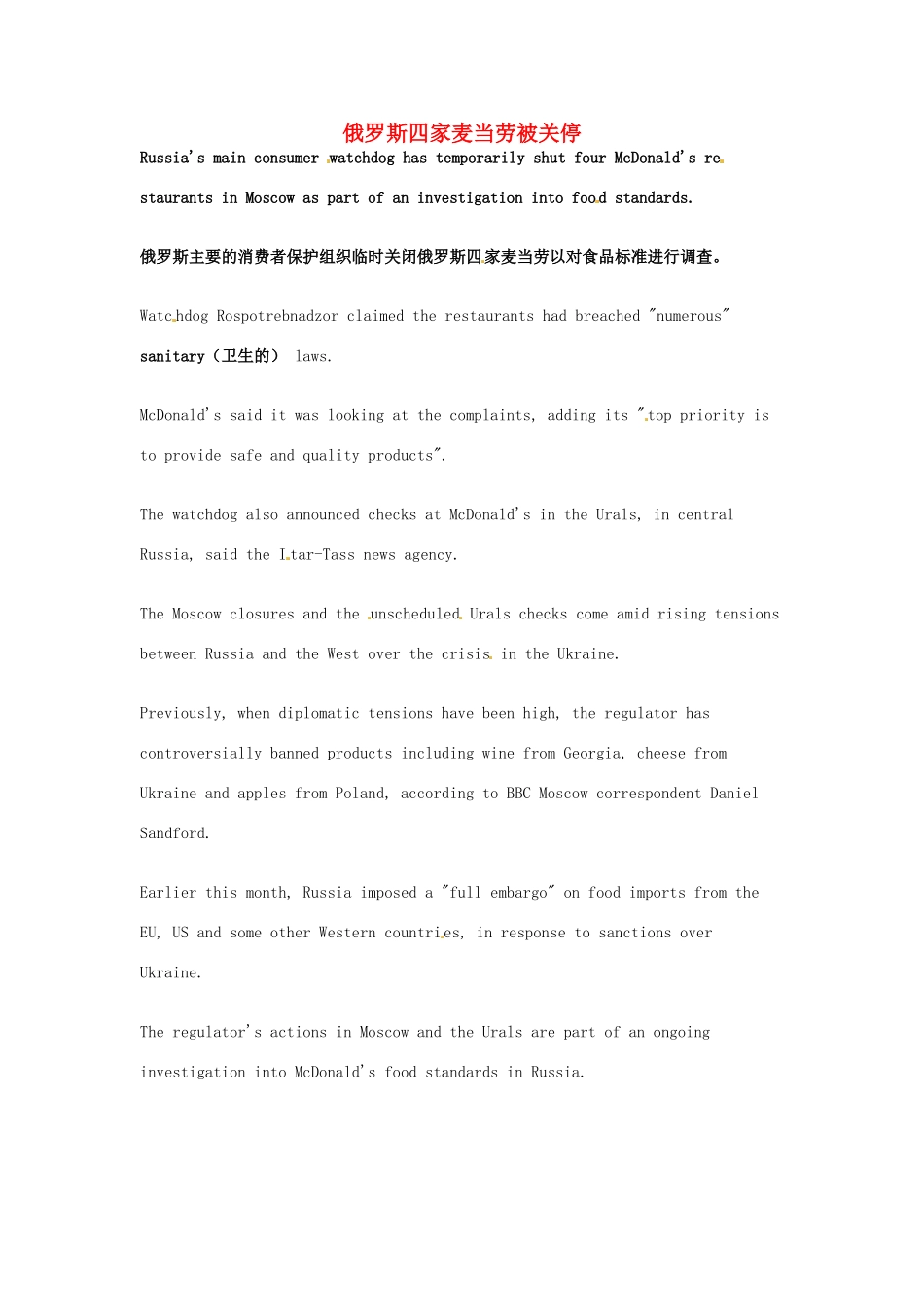 俄罗斯四家麦当劳被关停

Russia's main consumer watchdog has temporarily shut four McDonald's restaurants in Moscow as part of an investigation into food standards.

俄罗斯主要的消费者保护组织临时关闭俄罗斯四家麦当劳以对食品标准进行调查。

Watchdog Rospotrebnadzor claimed the restaurants had breached "numerous" sanitary（卫生的） laws.

McDonald's said it was looking at the complaints, adding its "top priority is to provide safe and quality products".

The watchdog also announced checks at McDonald's in the Urals, in central Russia, said the Itar-Tass news agency.

The Moscow closures and the unscheduled Urals checks come amid rising tensions between Russia and the West over the crisis in the Ukraine.

Previously, when diplomatic tensions have been high, the regulator has controversially banned products including wine from Georgia, cheese from Ukraine and apples from Poland, according to BBC Moscow correspondent Daniel Sandford.

Earlier this month, Russia imposed a "full embargo" on food imports from the EU, US and some other Western countries, in response to sanctions over Ukraine.

The regulator's actions in Moscow and the Urals are part of an ongoing investigation into McDonald's food standards in Russia.